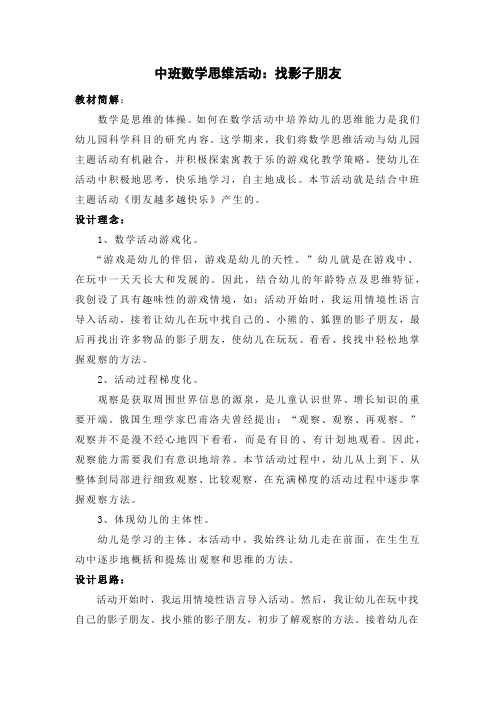 中班数学思维活动：找影子朋友

教材简解：

数学是思维的体操。如何在数学活动中培养幼儿的思维能力是我们幼儿园科学科目的研究内容。这学期来，我们将数学思维活动与幼儿园主题活动有机融合，并积极探索寓教于乐的游戏化教学策略，使幼儿在活动中积极地思考，快乐地学习，自主地成长。本节活动就是结合中班主题活动《朋友越多越快乐》产生的。

设计理念：

1、数学活动游戏化。

“游戏是幼儿的伴侣，游戏是幼儿的天性。”幼儿就是在游戏中、在玩中一天天长大和发展的。因此，结合幼儿的年龄特点及思维特征，我创设了具有趣味性的游戏情境，如：活动开始时，我运用情境性语言导入活动，接着让幼儿在玩中找自己的、小熊的、狐狸的影子朋友，最后再找出许多物品的影子朋友，使幼儿在玩玩、看看、找找中轻松地掌握观察的方法。

2、活动过程梯度化。

观察是获取周围世界信息的源泉，是儿童认识世界、增长知识的重要开端。俄国生理学家巴甫洛夫曾经提出：“观察、观察、再观察。”观察并不是漫不经心地四下看看，而是有目的、有计划地观看。因此，观察能力需要我们有意识地培养。本节活动过程中，幼儿从上到下、从整体到局部进行细致观察、比较观察，在充满梯度的活动过程中逐步掌握观察方法。

3、体现幼儿的主体性。

幼儿是学习的主体。本活动中，我始终让幼儿走在前面，在生生互动中逐步地概括和提炼出观察和思维的方法。

设计思路：

活动开始时，我运用情境性语言导入活动。然后，我让幼儿在玩中找自己的影子朋友、找小熊的影子朋友，初步了解观察的方法。接着幼儿在